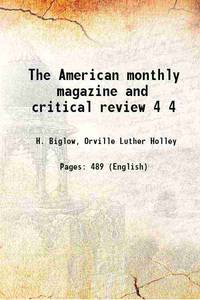 The American monthly magazine and critical review 4 4

H. Biglow, Orville Luther Holley

Pages: 489 (English)